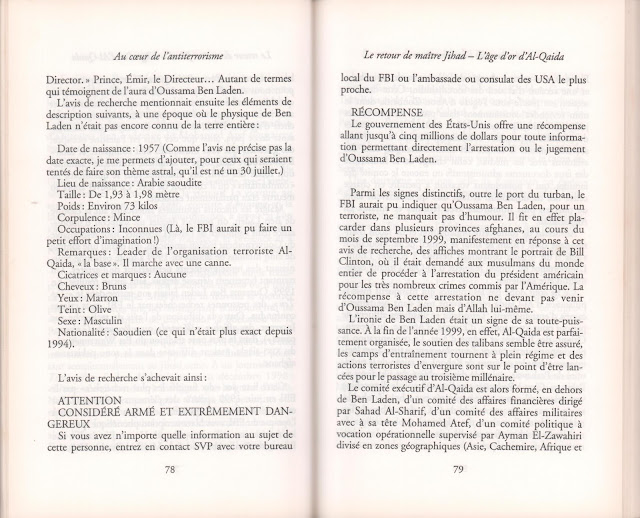 Au cœur de l'antiterrorisme

Director. » Prince, Émir, le Directeur… Autant de termes qui témoignent de l'aura d'Oussama Ben Laden.

L'avis de recherche mentionnait ensuite les éléments de description suivants, à une époque où le physique de Ben Laden n'était pas encore connu de la terre entière :

Date de naissance : 1957 (Comme l'avis ne précise pas la date exacte, je me permets d'ajouter, pour ceux qui seraient tentés de faire son thème astral, qu'il est né un 30 juillet.)
Lieu de naissance : Arabie saoudite
Taille : De 1,93 à 1,98 mètre
Poids : Environ 73 kilos
Corpulence : Mince
Occupations : Inconnues (Là, le FBI aurait pu faire un petit effort d'imagination !)
Remarques : Leader de l'organisation terroriste Al-Qaida, « la base ». Il marche avec une canne.
Cicatrices et marques : Aucune
Cheveux : Bruns
Yeux : Marron
Teint : Olive
Sexe : Masculin
Nationalité : Saoudien (ce qui n'était plus exact depuis 1994).

L'avis de recherche s'achevait ainsi :

ATTENTION
CONSIDÉRÉ ARMÉ ET EXTRÊMEMENT DANGEREUX
Si vous avez n'importe quelle information au sujet de cette personne, entrez en contact SVP avec votre bureau

78

Le retour de maître Jihad – L'âge d'or d'Al-Qaida

local du FBI ou l'ambassade ou consulat des USA le plus proche.

RÉCOMPENSE
Le gouvernement des États-Unis offre une récompense allant jusqu'à cinq millions de dollars pour toute information permettant directement l'arrestation ou le jugement d'Oussama Ben Laden.

Parmi les signes distinctifs, outre le port du turban, le FBI aurait pu indiquer qu'Oussama Ben Laden, pour un terroriste, ne manquait pas d'humour. Il fit en effet placarder dans plusieurs provinces afghanes, au cours du mois de septembre 1999, manifestement en réponse à cet avis de recherche, des affiches montrant le portrait de Bill Clinton, où il était demandé aux musulmans du monde entier de procéder à l'arrestation du président américain pour les très nombreux crimes commis par l'Amérique. La récompense à cette arrestation ne devant pas venir d'Oussama Ben Laden mais d'Allah lui-même.

L'ironie de Ben Laden était un signe de sa toute-puissance. À la fin de l'année 1999, en effet, Al-Qaida est parfaitement organisée, le soutien des talibans semble être assuré, les camps d'entraînement tournent à plein régime et des actions terroristes d'envergure sont sur le point d'être lancées pour le passage au troisième millénaire.

Le comité exécutif d'Al-Qaida est alors formé, en dehors de Ben Laden, d'un comité des affaires financières dirigé par Sahad Al-Sharif, d'un comité des affaires militaires avec à sa tête Mohamed Atef, d'un comité politique à vocation opérationnelle supervisé par Ayman El-Zawahiri divisé en zones géographiques (Asie, Cachemire, Afrique et

79